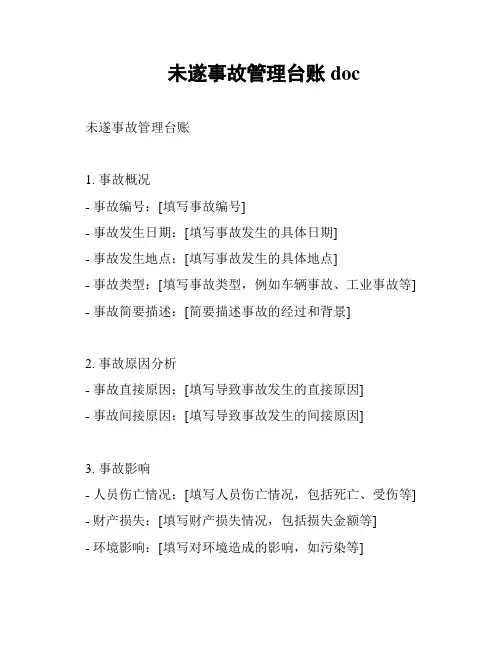 未遂事故管理台账 doc

未遂事故管理台账

1. 事故概况
- 事故编号：[填写事故编号]
- 事故发生日期：[填写事故发生的具体日期]
- 事故发生地点：[填写事故发生的具体地点]
- 事故类型：[填写事故类型，例如车辆事故、工业事故等]
- 事故简要描述：[简要描述事故的经过和背景]

2. 事故原因分析
- 事故直接原因：[填写导致事故发生的直接原因]
- 事故间接原因：[填写导致事故发生的间接原因]

3. 事故影响
- 人员伤亡情况：[填写人员伤亡情况，包括死亡、受伤等]
- 财产损失：[填写财产损失情况，包括损失金额等]
- 环境影响：[填写对环境造成的影响，如污染等]